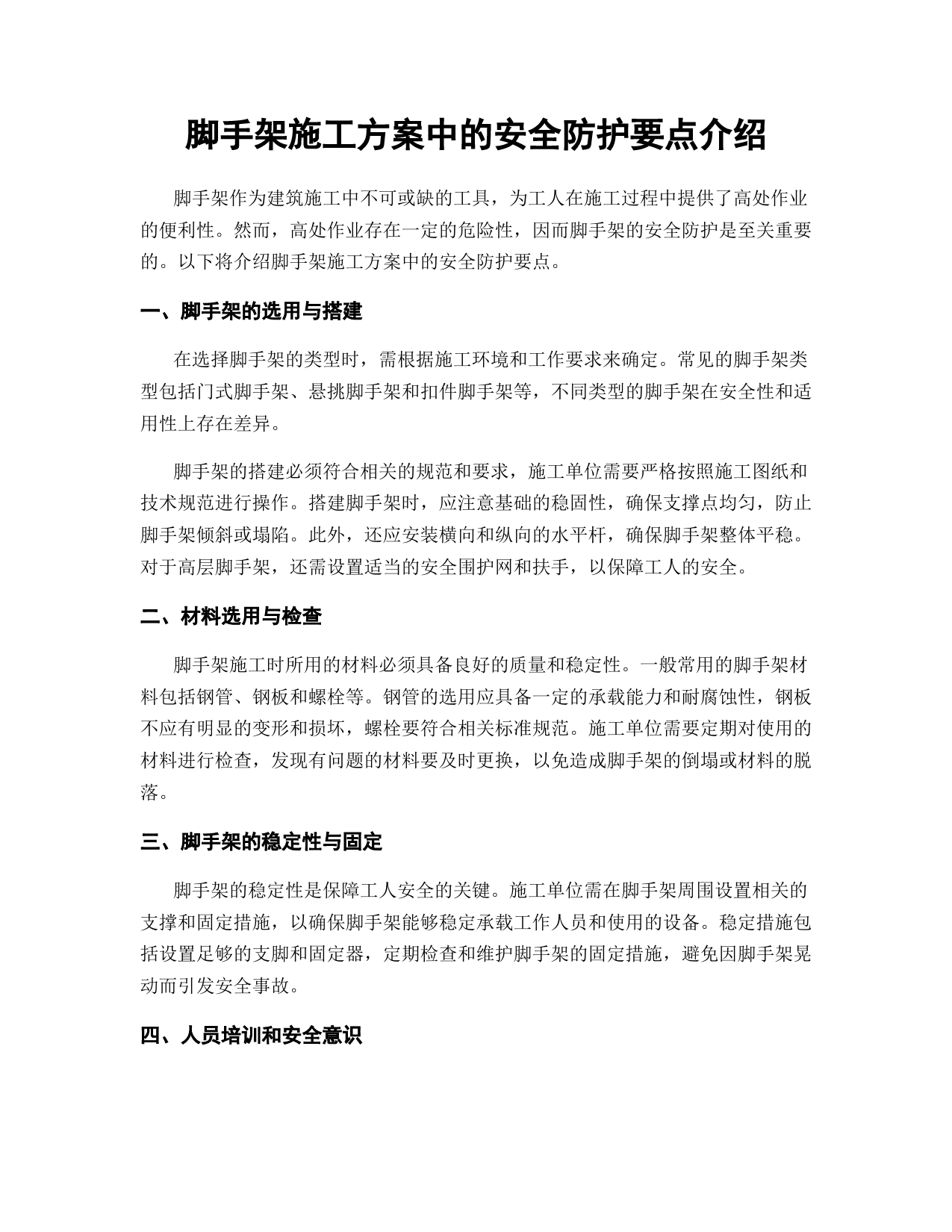 脚手架施工方案中的安全防护要点介绍

脚手架作为建筑施工中不可或缺的工具，为工人在施工过程中提供了高处作业的便利性。然而，高处作业存在一定的危险性，因而脚手架的安全防护是至关重要的。以下将介绍脚手架施工方案中的安全防护要点。

一、脚手架的选用与搭建

在选择脚手架的类型时，需根据施工环境和工作要求来确定。常见的脚手架类型包括门式脚手架、悬挑脚手架和扣件脚手架等，不同类型的脚手架在安全性和适用性上存在差异。

脚手架的搭建必须符合相关的规范和要求，施工单位需要严格按照施工图纸和技术规范进行操作。搭建脚手架时，应注意基础的稳固性，确保支撑点均匀，防止脚手架倾斜或塌陷。此外，还应安装横向和纵向的水平杆，确保脚手架整体平稳。对于高层脚手架，还需设置适当的安全围护网和扶手，以保障工人的安全。

二、材料选用与检查

脚手架施工时所用的材料必须具备良好的质量和稳定性。一般常用的脚手架材料包括钢管、钢板和螺栓等。钢管的选用应具备一定的承载能力和耐腐蚀性，钢板不应有明显的变形和损坏，螺栓要符合相关标准规范。施工单位需要定期对使用的材料进行检查，发现有问题的材料要及时更换，以免造成脚手架的倒塌或材料的脱落。

三、脚手架的稳定性与固定

脚手架的稳定性是保障工人安全的关键。施工单位需在脚手架周围设置相关的支撑和固定措施，以确保脚手架能够稳定承载工作人员和使用的设备。稳定措施包括设置足够的支脚和固定器，定期检查和维护脚手架的固定措施，避免因脚手架晃动而引发安全事故。

四、人员培训和安全意识